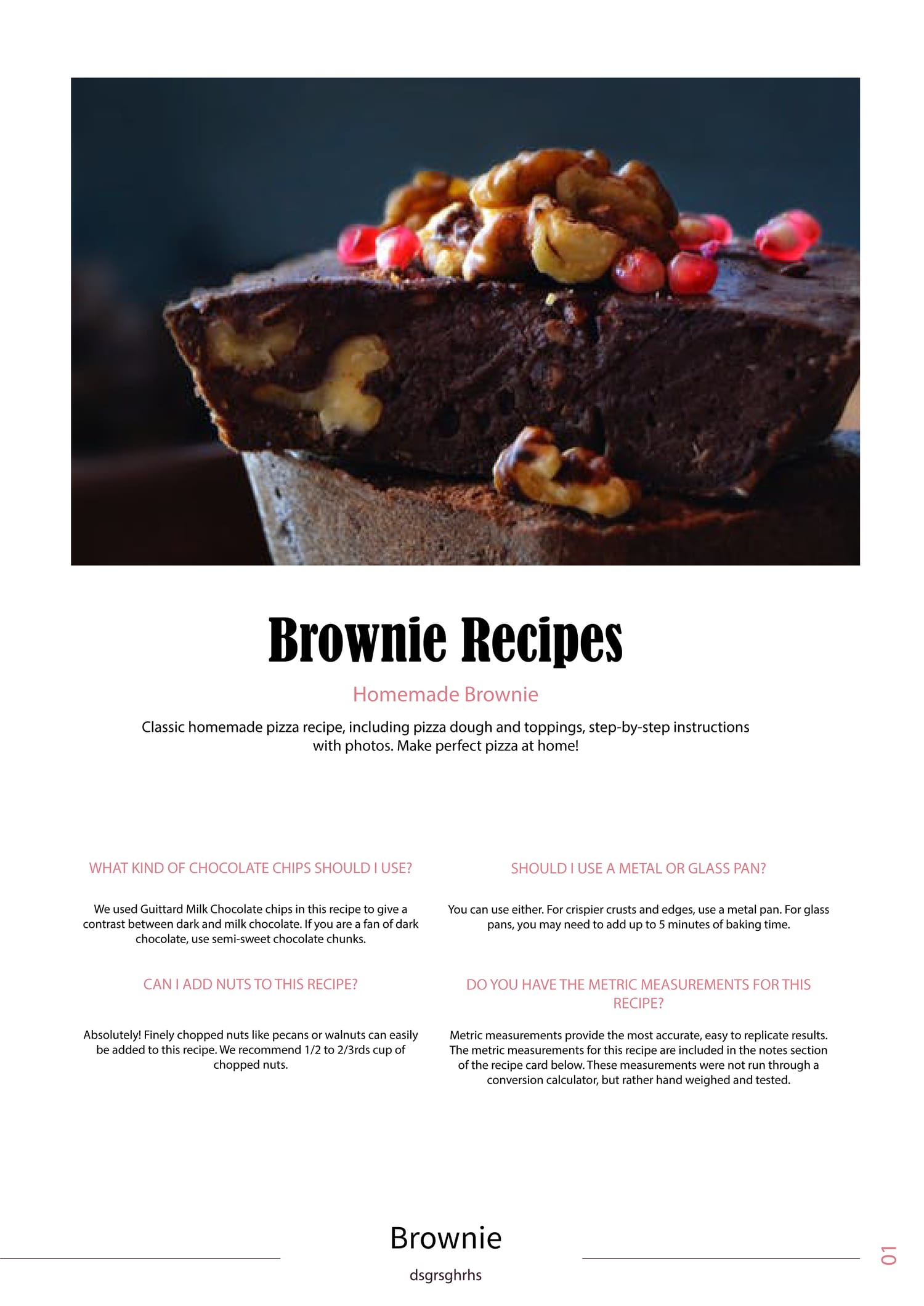 Brownie Recipes

Homemade Brownie

Classic homemade pizza recipe, including pizza dough and toppings, step-by-step instructions with photos. Make perfect pizza at home!

WHAT KIND OF CHOCOLATE CHIPS SHOULD I USE?

We used Guittard Milk Chocolate chips in this recipe to give a contrast between dark and milk chocolate. If you are a fan of dark chocolate, use semi-sweet chocolate chunks.

CAN I ADD NUTS TO THIS RECIPE?

Absolutely! Finely chopped nuts like pecans or walnuts can easily be added to this recipe. We recommend 1/2 to 2/3rds cup of chopped nuts.

SHOULD I USE A METAL OR GLASS PAN?

You can use either. For crispier crusts and edges, use a metal pan. For glass pans, you may need to add up to 5 minutes of baking time.

DO YOU HAVE THE METRIC MEASUREMENTS FOR THIS RECIPE?

Metric measurements provide the most accurate, easy to replicate results. The metric measurements for this recipe are included in the notes section of the recipe card below. These measurements were not run through a conversion calculator, but rather hand weighed and tested.

Brownie

dsgrsghrhs

01